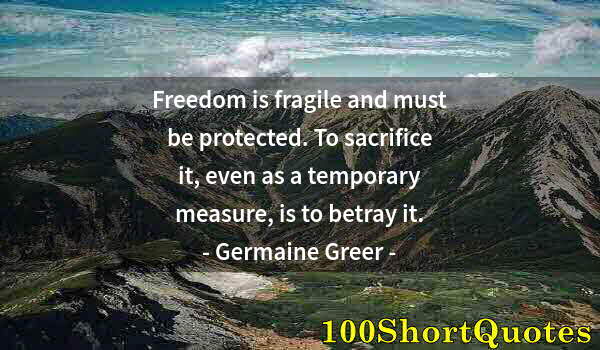 Freedom is fragile and must be protected. To sacrifice it, even as a temporary measure, is to betray it.
- Germaine Greer -

100ShortQuotes